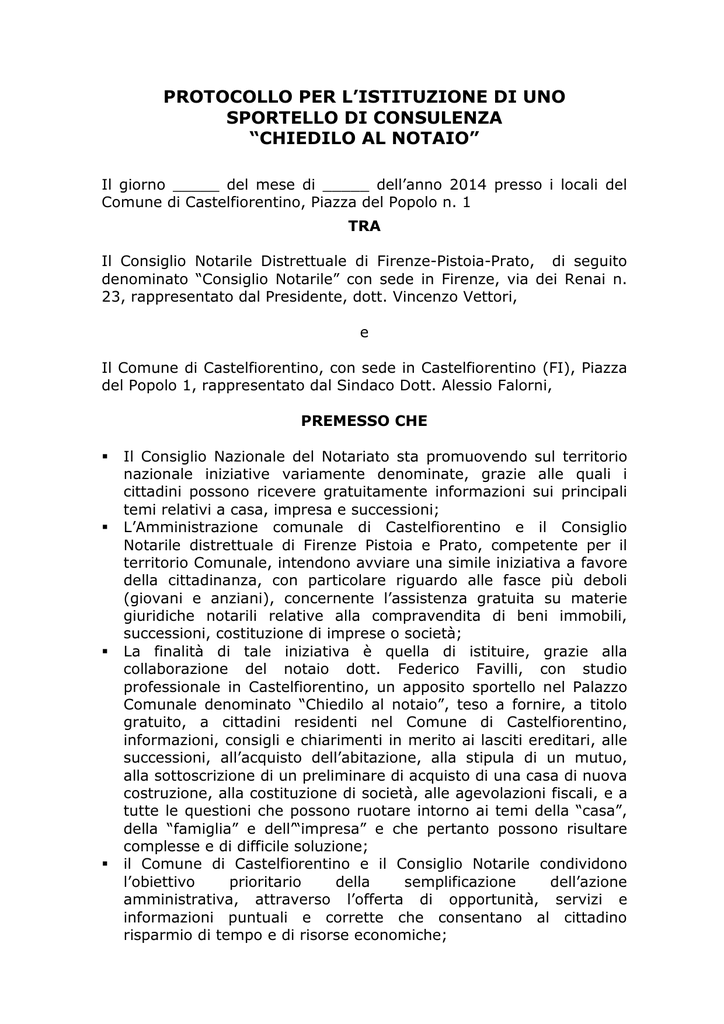 PROTOCOLLO PER L'ISTITUZIONE DI UNO
SPORTELLO DI CONSULENZA
"CHIEDILO AL NOTAIO"

Il giorno ____ del mese di ____ dell'anno 2014 presso i locali del Comune di Castelfiorentino, Piazza del Popolo n. 1

TRA

Il Consiglio Notarile Distrettuale di Firenze-Pistoia-Prato, di seguito denominato "Consiglio Notarile" con sede in Firenze, via dei Renai n. 23, rappresentato dal Presidente, dott. Vincenzo Vettori,

e

Il Comune di Castelfiorentino, con sede in Castelfiorentino (FI), Piazza del Popolo 1, rappresentato dal Sindaco Dott. Alessio Falorni,

PREMESSO CHE

• Il Consiglio Nazionale del Notariato sta promuovendo sul territorio nazionale iniziative variamente denominate, grazie alle quali i cittadini possono ricevere gratuitamente informazioni sui principali temi relativi a casa, impresa e successioni;
• L'Amministrazione comunale di Castelfiorentino e il Consiglio Notarile distrettuale di Firenze Pistoia e Prato, competente per il territorio Comunale, intendono avviare una simile iniziativa a favore della cittadinanza, con particolare riguardo alle fasce più deboli (giovani e anziani), concernente l'assistenza gratuita su materie giuridiche notarili relative alla compravendita di beni immobili, successioni, costituzione di imprese o società;
• La finalità di tale iniziativa è quella di istituire, grazie alla collaborazione del notaio dott. Federico Favilli, con studio professionale in Castelfiorentino, un apposito sportello nel Palazzo Comunale denominato "Chiedilo al notaio", teso a fornire, a titolo gratuito, a cittadini residenti nel Comune di Castelfiorentino, informazioni, consigli e chiarimenti in merito ai lasciti ereditari, alle successioni, all'acquisto dell'abitazione, alla stipula di un mutuo, alla sottoscrizione di un preliminare di acquisto di una casa di nuova costruzione, alla costituzione di società, alle agevolazioni fiscali, e a tutte le questioni che possono ruotare intorno ai temi della "casa", della "famiglia" e dell'"impresa" e che pertanto possono risultare complesse e di difficile soluzione;
• il Comune di Castelfiorentino e il Consiglio Notarile condividono l'obiettivo prioritario della semplificazione dell'azione amministrativa, attraverso l'offerta di opportunità, servizi e informazioni puntuali e corrette che consentano al cittadino risparmio di tempo e di risorse economiche;